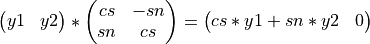 $\begin{pmatrix} y1 & y2 \end{pmatrix} * \begin{pmatrix} cs & -sn \\ sn & cs \end{pmatrix} = \begin{pmatrix} cs * y1 + sn * y2 & 0 \end{pmatrix}$